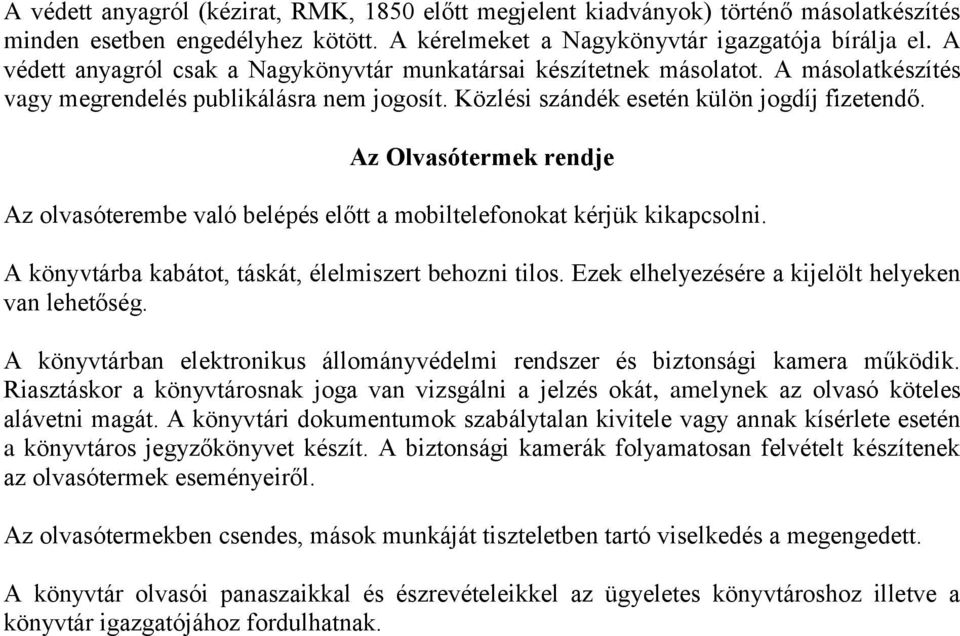 A védett anyagról (kézirat, RMK, 1850 előtt megjelent kiadványok) történő másolatkészítés minden esetben engedélyhez kötött. A kérelmeket a Nagykönyvtár igazgatója bírálja el. A védett anyagról csak a Nagykönyvtár munkatársai készítetnek másolatot. A másolatkészítés vagy megrendelés publikálásra nem jogosít. Közlési szándék esetén külön jogdíj fizetendő.

Az Olvasótermek rendje

Az olvasóterembe való belépés előtt a mobiltelefonokat kérjük kikapcsolni.

A könyvtárba kabátot, táskát, élelmiszert behozni tilos. Ezek elhelyezésére a kijelölt helyeken van lehetőség.

A könyvtárban elektronikus állományvédelmi rendszer és biztonsági kamera működik. Riasztáskor a könyvtárosnak joga van vizsgálni a jelzés okát, amelynek az olvasó köteles alávetni magát. A könyvtári dokumentumok szabálytalan kivitele vagy annak kísérlete esetén a könyvtáros jegyzőkönyvet készít. A biztonsági kamerák folyamatosan felvételt készítenek az olvasótermek eseményeiről.

Az olvasótermekben csendes, mások munkáját tiszteletben tartó viselkedés a megengedett.

A könyvtár olvasói panaszaikkal és észrevételeikkel az ügyeletes könyvtároshoz illetve a könyvtár igazgatójához fordulhatnak.